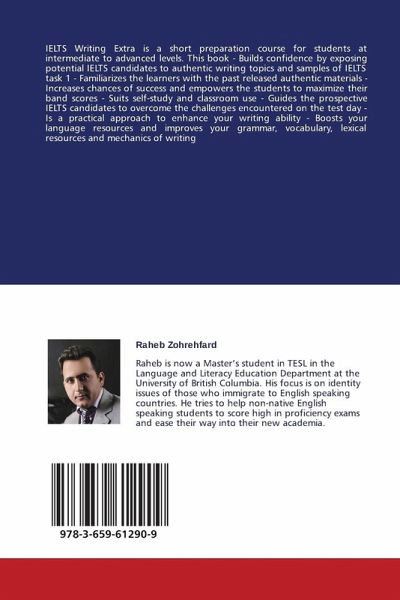 IELTS Writing Extra is a short preparation course for students at intermediate to advanced levels. This book - Builds confidence by exposing potential IELTS candidates to authentic writing topics and samples of IELTS task 1 - Familiarizes the learners with the past released authentic materials - Increases chances of success and empowers the students to maximize their band scores - Suits self-study and classroom use - Guides the prospective IELTS candidates to overcome the challenges encountered on the test day - Is a practical approach to enhance your writing ability - Boosts your language resources and improves your grammar, vocabulary, lexical resources and mechanics of writing

Raheb Zohrehfard

Raheb is now a Master's student in TESL in the Language and Literacy Education Department at the University of British Columbia. His focus is on identity issues of those who immigrate to English speaking countries. He tries to help non-native English speaking students to score high in proficiency exams and ease their way into their new academia.

978-3-659-61290-9